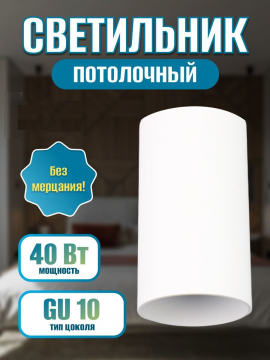 СВЕТИЛЬНИК
ПОТОЛОЧНЫЙ

Без мерцания!

40 Вт
мощность

GU 10
тип цоколя